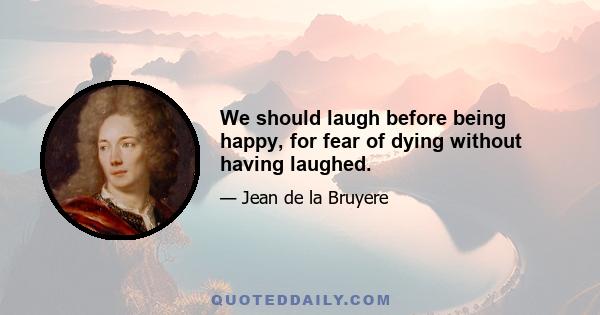 We should laugh before being happy, for fear of dying without having laughed.

— Jean de la Bruyere

QUOTEDDAILY.COM